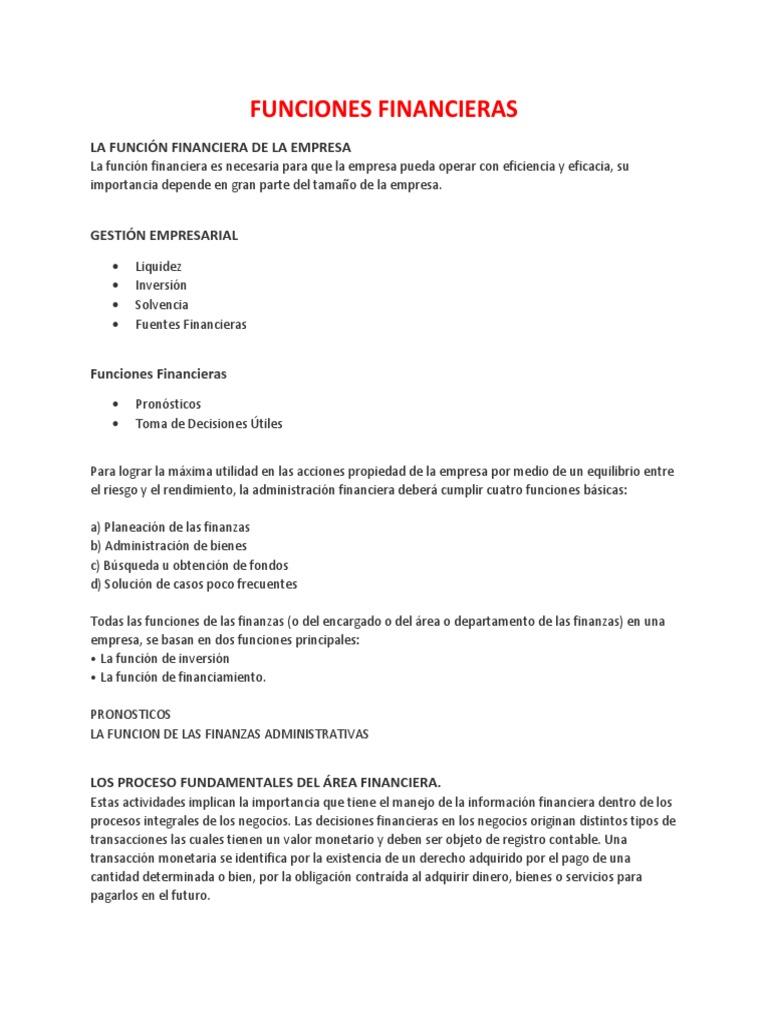 FUNCIONES FINANCIERAS

LA FUNCIÓN FINANCIERA DE LA EMPRESA
La función financiera es necesaria para que la empresa pueda operar con eficiencia y eficacia, su importancia depende en gran parte del tamaño de la empresa.

GESTIÓN EMPRESARIAL

• Liquidez
• Inversión
• Solvencia
• Fuentes Financieras

Funciones Financieras

• Pronósticos
• Toma de Decisiones Útiles

Para lograr la máxima utilidad en las acciones propiedad de la empresa por medio de un equilibrio entre el riesgo y el rendimiento, la administración financiera deberá cumplir cuatro funciones básicas:

a) Planeación de las finanzas
b) Administración de bienes
c) Búsqueda u obtención de fondos
d) Solución de casos poco frecuentes

Todas las funciones de las finanzas (o del encargado o del área o departamento de las finanzas) en una empresa, se basan en dos funciones principales:
• La función de inversión
• La función de financiamiento.

PRONOSTICOS
LA FUNCION DE LAS FINANZAS ADMINISTRATIVAS

LOS PROCESO FUNDAMENTALES DEL ÁREA FINANCIERA.
Estas actividades implican la importancia que tiene el manejo de la información financiera dentro de los procesos integrales de los negocios. Las decisiones financieras en los negocios originan distintos tipos de transacciones las cuales tienen un valor monetario y deben ser objeto de registro contable. Una transacción monetaria se identifica por la existencia de un derecho adquirido por el pago de una cantidad determinada o bien, por la obligación contraída al adquirir dinero, bienes o servicios para pagarlos en el futuro.